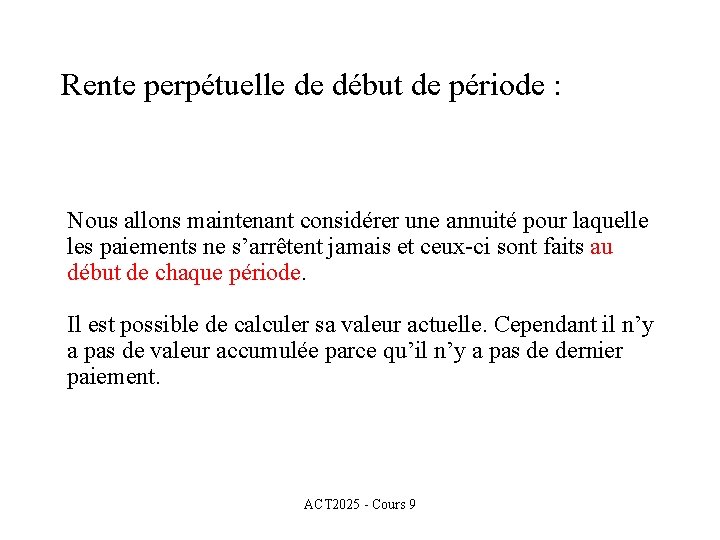 Rente perpétuelle de début de période :

Nous allons maintenant considérer une annuité pour laquelle les paiements ne s’arrêtent jamais et ceux-ci sont faits au début de chaque période.

Il est possible de calculer sa valeur actuelle. Cependant il n’y a pas de valeur accumulée parce qu’il n’y a pas de dernier paiement.

ACT2025 - Cours 9